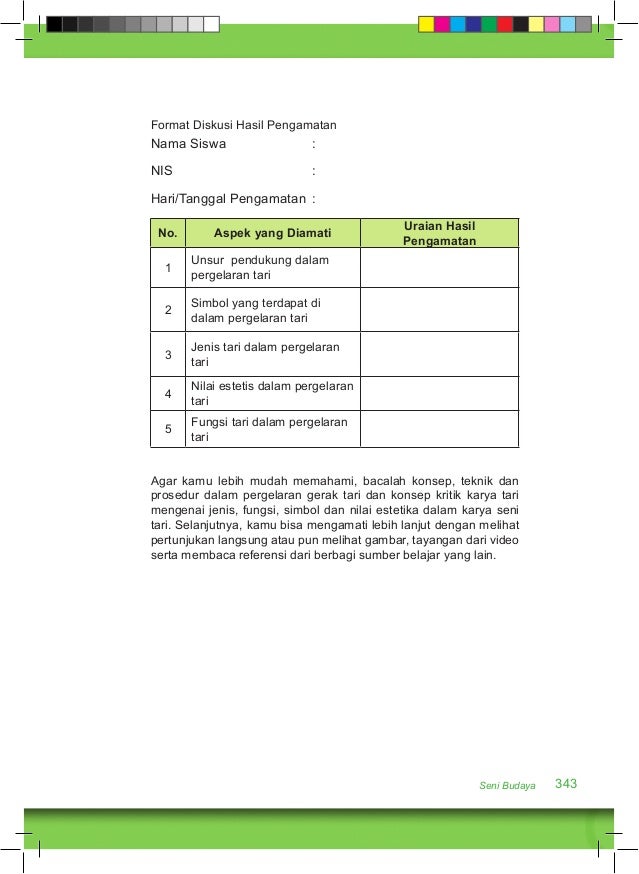 Format Diskusi Hasil Pengamatan

Nama Siswa :

NIS :

Hari/Tanggal Pengamatan :

| No. | Aspek yang Diamati | Uraian Hasil Pengamatan |
|---|---|---|
| 1 | Unsur pendukung dalam pergelaran tari | |
| 2 | Simbol yang terdapat di dalam pergelaran tari | |
| 3 | Jenis tari dalam pergelaran tari | |
| 4 | Nilai estetis dalam pergelaran tari | |
| 5 | Fungsi tari dalam pergelaran tari | |

Agar kamu lebih mudah memahami, bacalah konsep, teknik dan prosedur dalam pergelaran gerak tari dan konsep kritik karya tari mengenai jenis, fungsi, simbol dan nilai estetika dalam karya seni tari. Selanjutnya, kamu bisa mengamati lebih lanjut dengan melihat pertunjukan langsung atau pun melihat gambar, tayangan dari video serta membaca referensi dari berbagi sumber belajar yang lain.

Seni Budaya 343